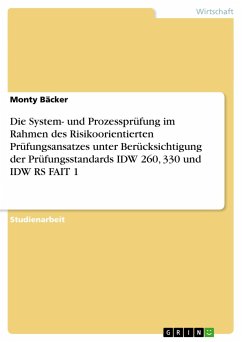 Wirtschaft

Monty Bäcker

Die System- und Prozessprüfung im Rahmen des Risikoorientierten Prüfungsansatzes unter Berücksichtigung der Prüfungsstandards IDW 260, 330 und IDW RS FAIT 1

Studienarbeit

GRIN